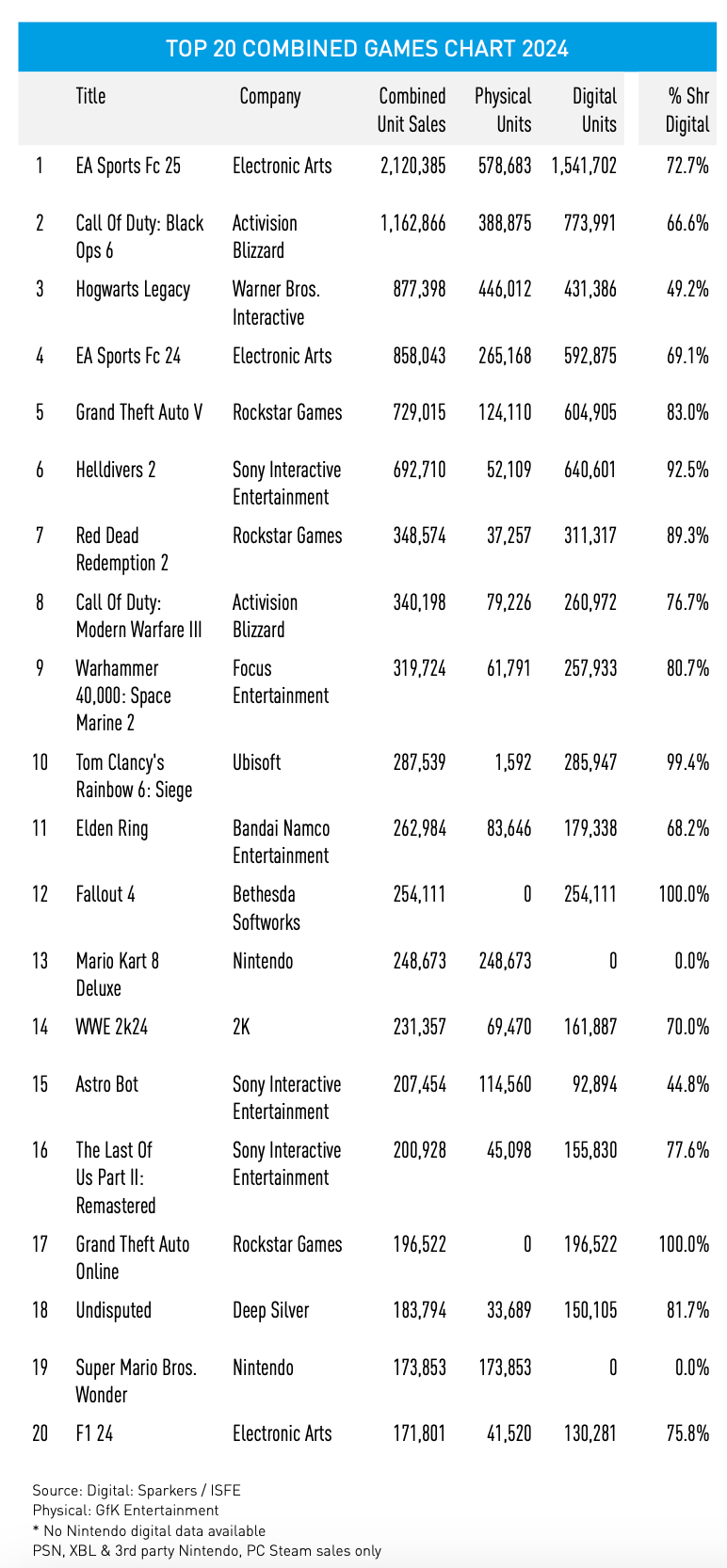 TOP 20 COMBINED GAMES CHART 2024

|  | Title | Company | Combined Unit Sales | Physical Units | Digital Units | % Shr Digital |
|---|---|---|---|---|---|---|
| 1 | EA Sports Fc 25 | Electronic Arts | 2,120,385 | 578,683 | 1,541,702 | 72.7% |
| 2 | Call Of Duty: Black Ops 6 | Activision Blizzard | 1,162,866 | 388,875 | 773,991 | 66.6% |
| 3 | Hogwarts Legacy | Warner Bros. Interactive | 877,398 | 446,012 | 431,386 | 49.2% |
| 4 | EA Sports Fc 24 | Electronic Arts | 858,043 | 265,168 | 592,875 | 69.1% |
| 5 | Grand Theft Auto V | Rockstar Games | 729,015 | 124,110 | 604,905 | 83.0% |
| 6 | Helldivers 2 | Sony Interactive Entertainment | 692,710 | 52,109 | 640,601 | 92.5% |
| 7 | Red Dead Redemption 2 | Rockstar Games | 348,574 | 37,257 | 311,317 | 89.3% |
| 8 | Call Of Duty: Modern Warfare III | Activision Blizzard | 340,198 | 79,226 | 260,972 | 76.7% |
| 9 | Warhammer 40,000: Space Marine 2 | Focus Entertainment | 319,724 | 61,791 | 257,933 | 80.7% |
| 10 | Tom Clancy's Rainbow 6: Siege | Ubisoft | 287,539 | 1,592 | 285,947 | 99.4% |
| 11 | Elden Ring | Bandai Namco Entertainment | 262,984 | 83,646 | 179,338 | 68.2% |
| 12 | Fallout 4 | Bethesda Softworks | 254,111 | 0 | 254,111 | 100.0% |
| 13 | Mario Kart 8 Deluxe | Nintendo | 248,673 | 248,673 | 0 | 0.0% |
| 14 | WWE 2k24 | 2K | 231,357 | 69,470 | 161,887 | 70.0% |
| 15 | Astro Bot | Sony Interactive Entertainment | 207,454 | 114,560 | 92,894 | 44.8% |
| 16 | The Last Of Us Part II: Remastered | Sony Interactive Entertainment | 200,928 | 45,098 | 155,830 | 77.6% |
| 17 | Grand Theft Auto Online | Rockstar Games | 196,522 | 0 | 196,522 | 100.0% |
| 18 | Undisputed | Deep Silver | 183,794 | 33,689 | 150,105 | 81.7% |
| 19 | Super Mario Bros. Wonder | Nintendo | 173,853 | 173,853 | 0 | 0.0% |
| 20 | F1 24 | Electronic Arts | 171,801 | 41,520 | 130,281 | 75.8% |

Source: Digital: Sparkers / ISFE
Physical: GfK Entertainment
* No Nintendo digital data available
PSN, XBL & 3rd party Nintendo, PC Steam sales only